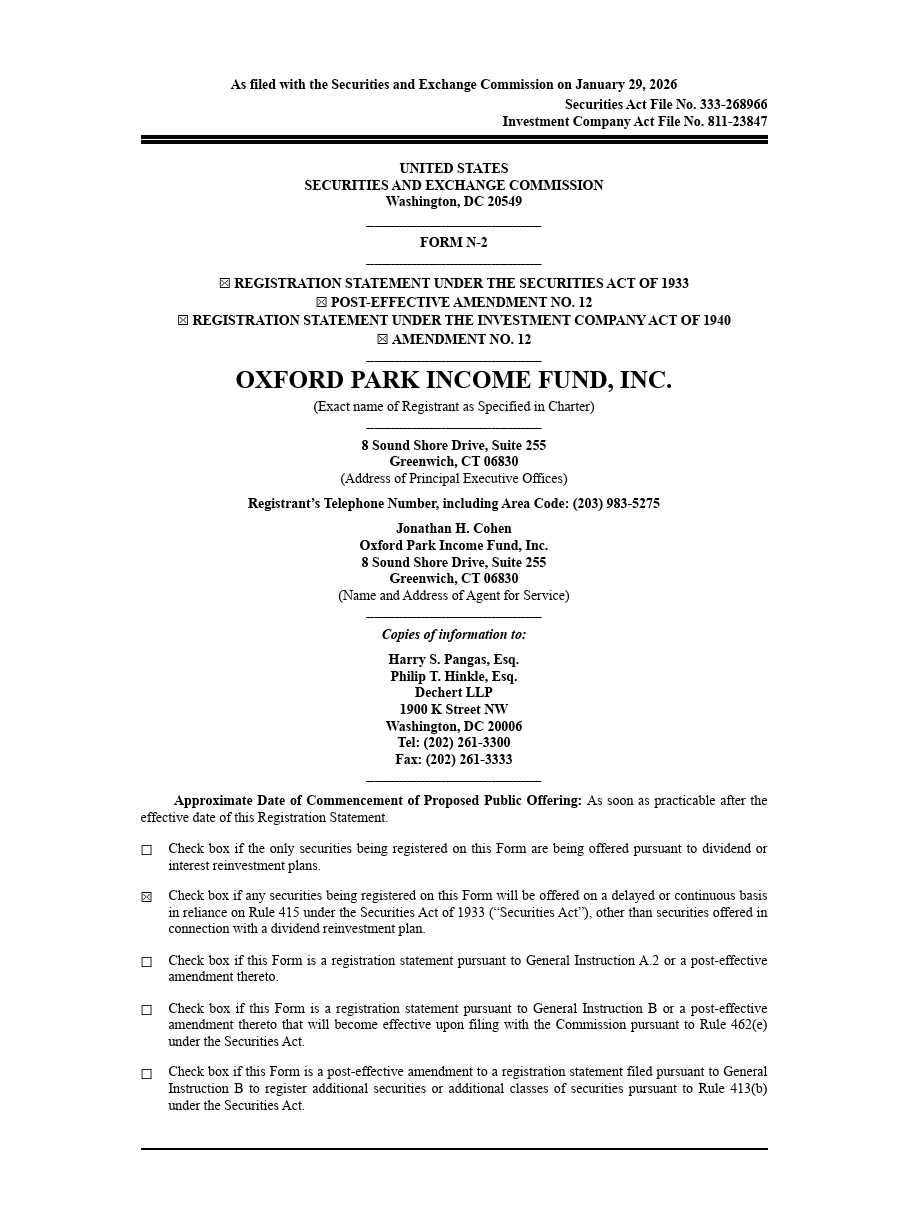 As filed with the Securities and Exchange Commission on January 29, 2026
Securities Act File No. 333-268966
Investment Company Act File No. 811-23847

UNITED STATES
SECURITIES AND EXCHANGE COMMISSION
Washington, DC 20549

FORM N-2

☒ REGISTRATION STATEMENT UNDER THE SECURITIES ACT OF 1933
☒ POST-EFFECTIVE AMENDMENT NO. 12
☒ REGISTRATION STATEMENT UNDER THE INVESTMENT COMPANY ACT OF 1940
☒ AMENDMENT NO. 12

OXFORD PARK INCOME FUND, INC.
(Exact name of Registrant as Specified in Charter)

8 Sound Shore Drive, Suite 255
Greenwich, CT 06830
(Address of Principal Executive Offices)

Registrant's Telephone Number, including Area Code: (203) 983-5275

Jonathan H. Cohen
Oxford Park Income Fund, Inc.
8 Sound Shore Drive, Suite 255
Greenwich, CT 06830
(Name and Address of Agent for Service)

Copies of information to:

Harry S. Pangas, Esq.
Philip T. Hinkle, Esq.
Dechert LLP
1900 K Street NW
Washington, DC 20006
Tel: (202) 261-3300
Fax: (202) 261-3333

Approximate Date of Commencement of Proposed Public Offering: As soon as practicable after the effective date of this Registration Statement.

☐ Check box if the only securities being registered on this Form are being offered pursuant to dividend or interest reinvestment plans.

☒ Check box if any securities being registered on this Form will be offered on a delayed or continuous basis in reliance on Rule 415 under the Securities Act of 1933 ("Securities Act"), other than securities offered in connection with a dividend reinvestment plan.

☐ Check box if this Form is a registration statement pursuant to General Instruction A.2 or a post-effective amendment thereto.

☐ Check box if this Form is a registration statement pursuant to General Instruction B or a post-effective amendment thereto that will become effective upon filing with the Commission pursuant to Rule 462(e) under the Securities Act.

☐ Check box if this Form is a post-effective amendment to a registration statement filed pursuant to General Instruction B to register additional securities or additional classes of securities pursuant to Rule 413(b) under the Securities Act.